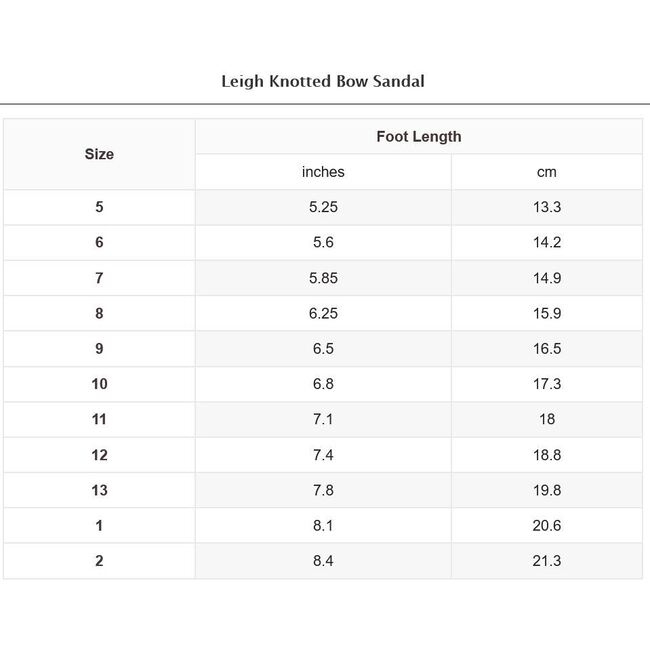 Leigh Knotted Bow Sandal

| Size | Foot Length | |
|---|---|---|
| | inches | cm |
| 5 | 5.25 | 13.3 |
| 6 | 5.6 | 14.2 |
| 7 | 5.85 | 14.9 |
| 8 | 6.25 | 15.9 |
| 9 | 6.5 | 16.5 |
| 10 | 6.8 | 17.3 |
| 11 | 7.1 | 18 |
| 12 | 7.4 | 18.8 |
| 13 | 7.8 | 19.8 |
| 1 | 8.1 | 20.6 |
| 2 | 8.4 | 21.3 |